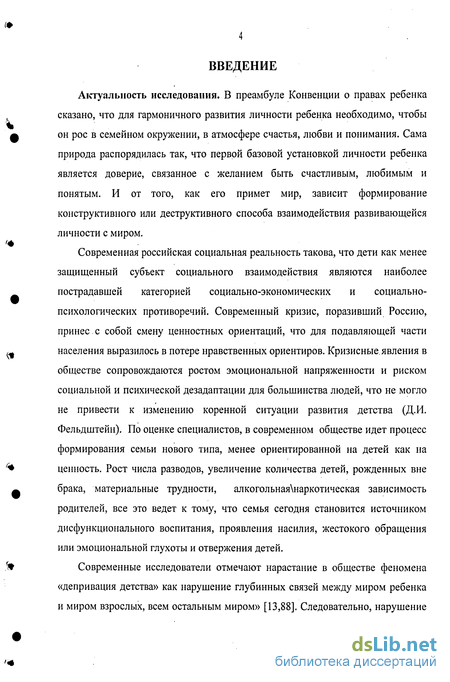 4

ВВЕДЕНИЕ

Актуальность исследования. В преамбуле Конвенции о правах ребенка сказано, что для гармоничного развития личности ребенка необходимо, чтобы он рос в семейном окружении, в атмосфере счастья, любви и понимания. Сама природа распорядилась так, что первой базовой установкой личности ребенка является доверие, связанное с желанием быть счастливым, любимым и понятым. И от того, как его примет мир, зависит формирование конструктивного или деструктивного способа взаимодействия развивающейся личности с миром.

Современная российская социальная реальность такова, что дети как менее защищенный субъект социального взаимодействия являются наиболее пострадавшей категорией социально-экономических и социально-психологических противоречий. Современный кризис, поразивший Россию, принес с собой смену ценностных ориентаций, что для подавляющей части населения выразилось в потере нравственных ориентиров. Кризисные явления в обществе сопровождаются ростом эмоциональной напряженности и риском социальной и психической дезадаптации для большинства людей, что не могло не привести к изменению коренной ситуации развития детства (Д.И. Фельдштейн). По оценке специалистов, в современном обществе идет процесс формирования семьи нового типа, менее ориентированной на детей как на ценность. Рост числа разводов, увеличение количества детей, рожденных вне брака, материальные трудности, алкогольная\наркотическая зависимость родителей, все это ведет к тому, что семья сегодня становится источником дисфункционального воспитания, проявления насилия, жестокого обращения или эмоциональной глухоты и отвержения детей.

Современные исследователи отмечают нарастание в обществе феномена «депривация детства» как нарушение глубинных связей между миром ребенка и миром взрослых, всем остальным миром» [13,88]. Следовательно, нарушение

dsLib.net
библиотека диссертаций